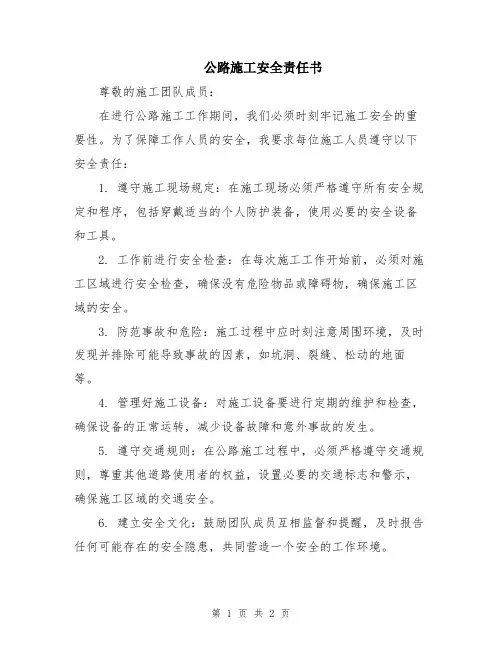 公路施工安全责任书

尊敬的施工团队成员：

在进行公路施工工作期间，我们必须时刻牢记施工安全的重要性。为了保障工作人员的安全，我要求每位施工人员遵守以下安全责任：

1. 遵守施工现场规定：在施工现场必须严格遵守所有安全规定和程序，包括穿戴适当的个人防护装备，使用必要的安全设备和工具。

2. 工作前进行安全检查：在每次施工工作开始前，必须对施工区域进行安全检查，确保没有危险物品或障碍物，确保施工区域的安全。

3. 防范事故和危险：施工过程中应时刻注意周围环境，及时发现并排除可能导致事故的因素，如坑洞、裂缝、松动的地面等。

4. 管理好施工设备：对施工设备要进行定期的维护和检查，确保设备的正常运转，减少设备故障和意外事故的发生。

5. 遵守交通规则：在公路施工过程中，必须严格遵守交通规则，尊重其他道路使用者的权益，设置必要的交通标志和警示，确保施工区域的交通安全。

6. 建立安全文化：鼓励团队成员互相监督和提醒，及时报告任何可能存在的安全隐患，共同营造一个安全的工作环境。

第 1 页 共 2 页